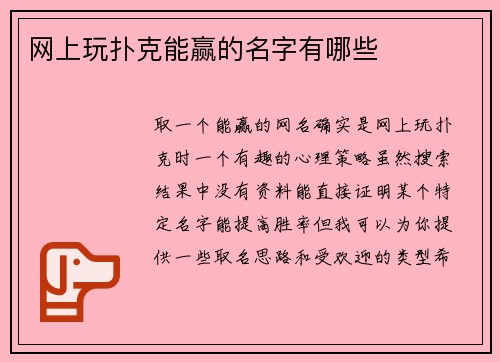 网上玩扑克能赢的名字有哪些

取一个能赢的网名确实是网上玩扑克时一个有趣的心理策略虽然搜索结果中没有资料能直接证明某个特定名字能提高胜率但我可以为你提供一些取名思路和受欢迎的类型希